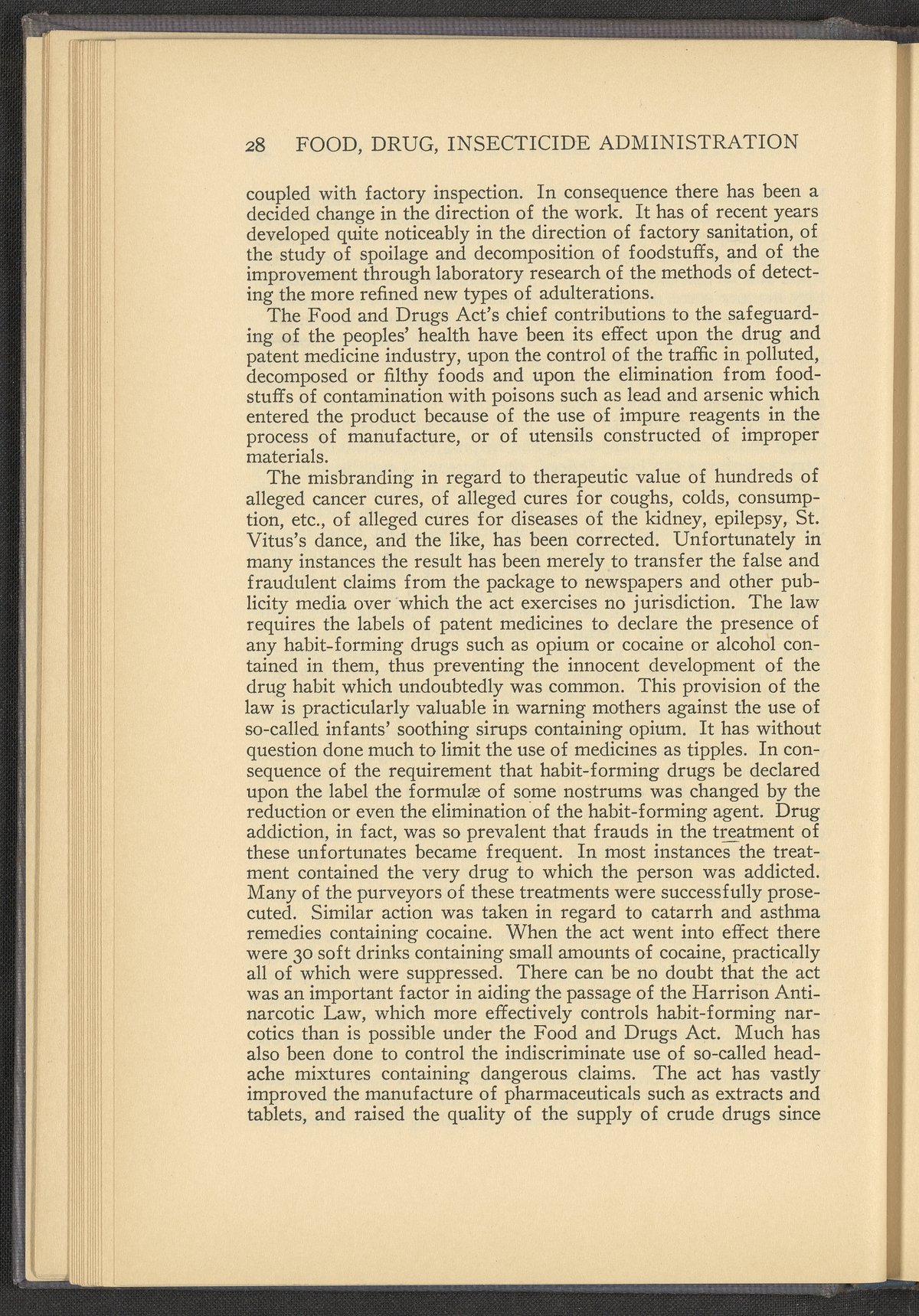 28 FOOD, DRUG, INSECTICIDE ADMINISTRATION

coupled with factory inspection. In consequence there has been a decided change in the direction of the work. It has of recent years developed quite noticeably in the direction of factory sanitation, of the study of spoilage and decomposition of foodstuffs, and of the improvement through laboratory research of the methods of detecting the more refined new types of adulterations.

The Food and Drugs Act's chief contributions to the safeguarding of the peoples' health have been its effect upon the drug and patent medicine industry, upon the control of the traffic in polluted, decomposed or filthy foods and upon the elimination from foodstuffs of contamination with poisons such as lead and arsenic which entered the product because of the use of impure reagents in the process of manufacture, or of utensils constructed of improper materials.

The misbranding in regard to therapeutic value of hundreds of alleged cancer cures, of alleged cures for coughs, colds, consumption, etc., of alleged cures for diseases of the kidney, epilepsy, St. Vitus's dance, and the like, has been corrected. Unfortunately in many instances the result has been merely to transfer the false and fraudulent claims from the package to newspapers and other publicity media over which the act exercises no jurisdiction. The law requires the labels of patent medicines to declare the presence of any habit-forming drugs such as opium or cocaine or alcohol contained in them, thus preventing the innocent development of the drug habit which undoubtedly was common. This provision of the law is practicularly valuable in warning mothers against the use of so-called infants' soothing sirups containing opium. It has without question done much to limit the use of medicines as tipples. In consequence of the requirement that habit-forming drugs be declared upon the label the formulæ of some nostrums was changed by the reduction or even the elimination of the habit-forming agent. Drug addiction, in fact, was so prevalent that frauds in the treatment of these unfortunates became frequent. In most instances the treatment contained the very drug to which the person was addicted. Many of the purveyors of these treatments were successfully prosecuted. Similar action was taken in regard to catarrh and asthma remedies containing cocaine. When the act went into effect there were 30 soft drinks containing small amounts of cocaine, practically all of which were suppressed. There can be no doubt that the act was an important factor in aiding the passage of the Harrison Antinarcotic Law, which more effectively controls habit-forming narcotics than is possible under the Food and Drugs Act. Much has also been done to control the indiscriminate use of so-called headache mixtures containing dangerous claims. The act has vastly improved the manufacture of pharmaceuticals such as extracts and tablets, and raised the quality of the supply of crude drugs since